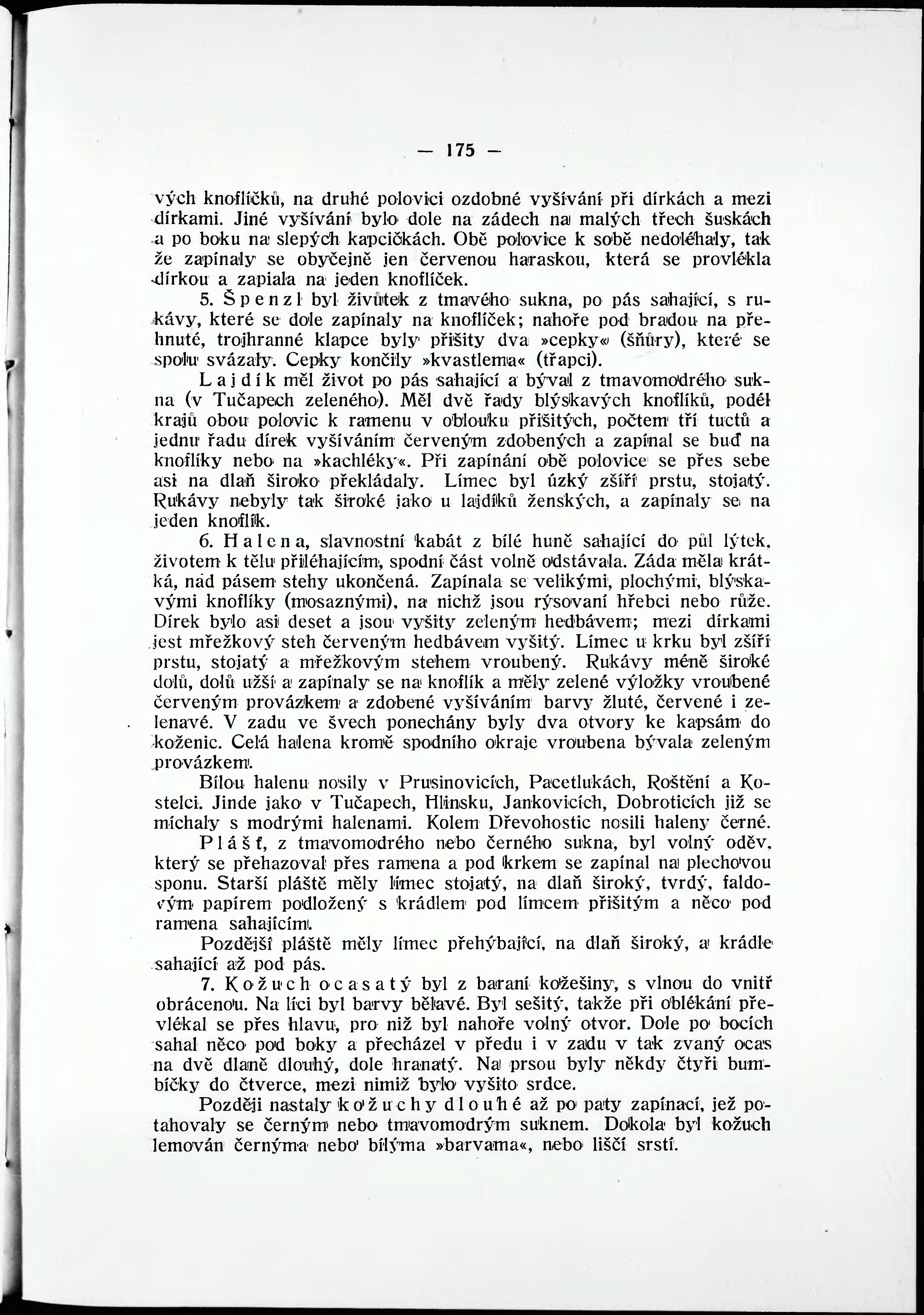 — 175 —

vých knoflíčků, na druhé polovici ozdobné vyšívání při dírkách a mezi dírkami. Jiné vyšívání bylo dole na zádech na malých třech šuskách a po boku na slepých kapcičkách. Obě polovice k sobě nedoléhaly, tak že zapínaly se obyčejně jen červenou haraskou, která se provlékla dírkou a zapiala na jeden knoflíček.

5. Špenzl byl živůtek z tmavého sukna, po pás sahající, s rukávy, které se dole zapínaly na knoflíček; nahoře pod bradou na přehnuté, trojhranné klapce byly přišity dva »cepky« (šňůry), které se spolu svázaly. Cepky končily »kvastlema« (třapci).

Lajdík měl život po pás sahající a býval z tmavomodrého sukna (v Tučapech zeleného). Měl dvě řady blýskavých knoflíků, podél krajů obou polovic k ramenu v oblouku přišitých, počtem tří tuctů a jednu řadu dírek vyšíváním červeným zdobených a zapínal se buď na knoflíky nebo na »kachléky«. Při zapínání obě polovice se přes sebe asi na dlaň široko překládaly. Límec byl úzký zšíří prstu, stojatý. Rukávy nebyly tak široké jako u lajdíků ženských, a zapínaly se na jeden knoflík.

6. Halena, slavnostní kabát z bílé huně sahající do půl lýtek, životem k tělu přiléhajícím, spodní část volně odstávala. Záda měla krátká, nad pásem stehy ukončená. Zapínala se velikými, plochými, blýskavými knoflíky (mosaznými), na nichž jsou rýsovaní hřebci nebo růže. Dírek bylo asi deset a jsou vyšity zeleným hedbávem; mezi dírkami jest mřežkový steh červeným hedbávem vyšitý. Límec u krku byl zšíří prstu, stojatý a mřežkovým stehem vroubený. Rukávy méně široké dolů, dolů užší a zapínaly se na knoflík a měly zelené výložky vroubené červeným provázkem a zdobené vyšíváním barvy žluté, červené i zelenavé. V zadu ve švech ponechány byly dva otvory ke kapsám do koženic. Celá halena kromě spodního okraje vroubena bývala zeleným provázkem.

Bílou halenu nosily v Prusinovicích, Pacetlukách, Roštění a Kostelci. Jinde jako v Tučapech, Hlinsku, Jankovicích, Dobroticích již se míchaly s modrými halenami. Kolem Dřevohostic nosili haleny černé.

Plášť, z tmavomodrého nebo černého sukna, byl volný oděv, který se přehazoval přes ramena a pod krkem se zapínal na plechovou sponu. Starší pláště měly límec stojatý, na dlaň široký, tvrdý, faldovým papírem podložený s krádlem pod límcem přišitým a něco pod ramena sahajícím.

Pozdější pláště měly límec přehýbající, na dlaň široký, a krádle sahající až pod pás.

7. Kožuch ocasatý byl z baraní kožešiny, s vlnou do vnitř obrácenou. Na líci byl barvy bělavé. Byl sešitý, takže při oblékání převlékal se přes hlavu, pro niž byl nahoře volný otvor. Dole po bocích sahal něco pod boky a přecházel v předu i v zadu v tak zvaný ocas na dvě dlaně dlouhý, dole hranatý. Na prsou byly někdy čtyři bumbíčky do čtverce, mezi nimiž bylo vyšito srdce.

Později nastaly kožuchy dlouhé až po paty zapínací, jež potahovaly se černým nebo tmavomodrým suknem. Dokola byl kožuch lemován černýma nebo bílýma »barvama«, nebo liščí srstí.